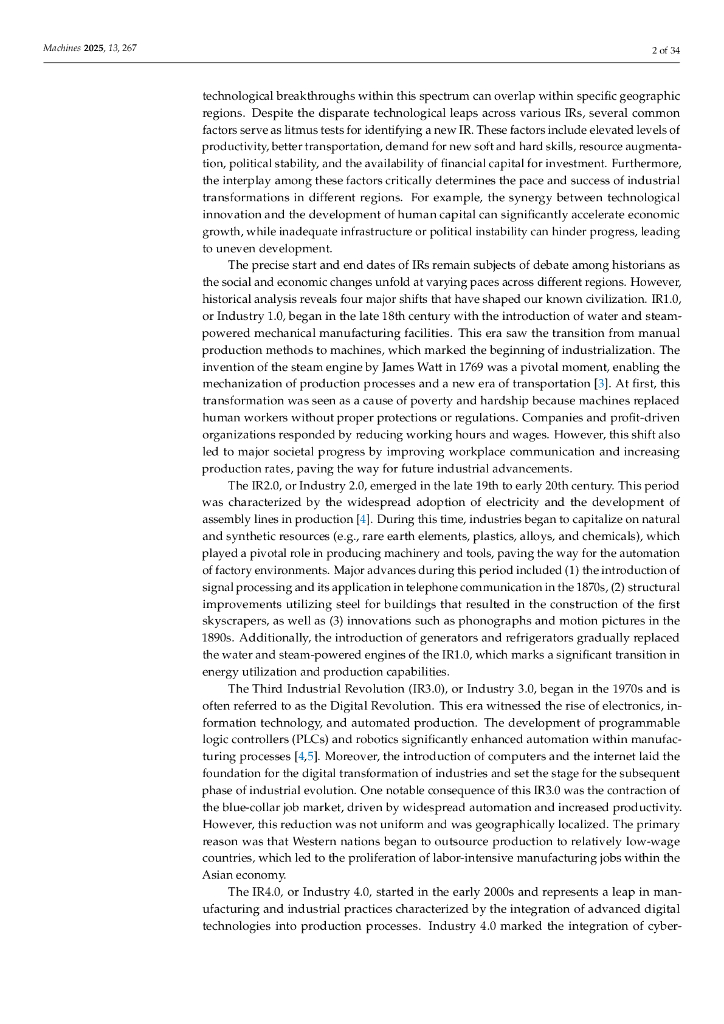 Machines 2025, 13, 267

2 of 34

technological breakthroughs within this spectrum can overlap within specific geographic regions. Despite the disparate technological leaps across various IRs, several common factors serve as litmus tests for identifying a new IR. These factors include elevated levels of productivity, better transportation, demand for new soft and hard skills, resource augmentation, political stability, and the availability of financial capital for investment. Furthermore, the interplay among these factors critically determines the pace and success of industrial transformations in different regions. For example, the synergy between technological innovation and the development of human capital can significantly accelerate economic growth, while inadequate infrastructure or political instability can hinder progress, leading to uneven development.

The precise start and end dates of IRs remain subjects of debate among historians as the social and economic changes unfold at varying paces across different regions. However, historical analysis reveals four major shifts that have shaped our known civilization. IR1.0, or Industry 1.0, began in the late 18th century with the introduction of water and steam-powered mechanical manufacturing facilities. This era saw the transition from manual production methods to machines, which marked the beginning of industrialization. The invention of the steam engine by James Watt in 1769 was a pivotal moment, enabling the mechanization of production processes and a new era of transportation [3]. At first, this transformation was seen as a cause of poverty and hardship because machines replaced human workers without proper protections or regulations. Companies and profit-driven organizations responded by reducing working hours and wages. However, this shift also led to major societal progress by improving workplace communication and increasing production rates, paving the way for future industrial advancements.

The IR2.0, or Industry 2.0, emerged in the late 19th to early 20th century. This period was characterized by the widespread adoption of electricity and the development of assembly lines in production [4]. During this time, industries began to capitalize on natural and synthetic resources (e.g., rare earth elements, plastics, alloys, and chemicals), which played a pivotal role in producing machinery and tools, paving the way for the automation of factory environments. Major advances during this period included (1) the introduction of signal processing and its application in telephone communication in the 1870s, (2) structural improvements utilizing steel for buildings that resulted in the construction of the first skyscrapers, as well as (3) innovations such as phonographs and motion pictures in the 1890s. Additionally, the introduction of generators and refrigerators gradually replaced the water and steam-powered engines of the IR1.0, which marks a significant transition in energy utilization and production capabilities.

The Third Industrial Revolution (IR3.0), or Industry 3.0, began in the 1970s and is often referred to as the Digital Revolution. This era witnessed the rise of electronics, information technology, and automated production. The development of programmable logic controllers (PLCs) and robotics significantly enhanced automation within manufacturing processes [4,5]. Moreover, the introduction of computers and the internet laid the foundation for the digital transformation of industries and set the stage for the subsequent phase of industrial evolution. One notable consequence of this IR3.0 was the contraction of the blue-collar job market, driven by widespread automation and increased productivity. However, this reduction was not uniform and was geographically localized. The primary reason was that Western nations began to outsource production to relatively low-wage countries, which led to the proliferation of labor-intensive manufacturing jobs within the Asian economy.

The IR4.0, or Industry 4.0, started in the early 2000s and represents a leap in manufacturing and industrial practices characterized by the integration of advanced digital technologies into production processes. Industry 4.0 marked the integration of cyber-